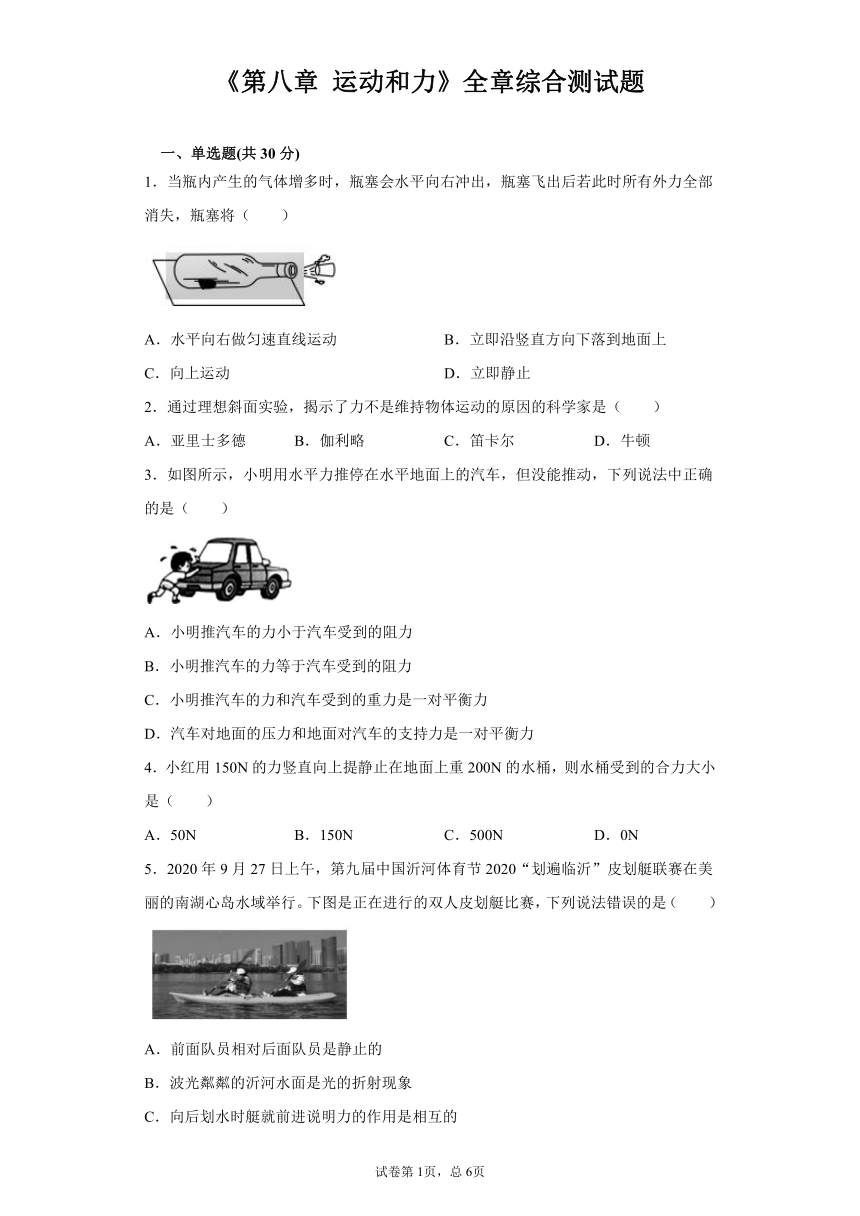 《第八章 运动和力》全章综合测试题

一、单选题(共 30 分)

1．当瓶内产生的气体增多时，瓶塞会水平向右冲出，瓶塞飞出后若此时所有外力全部消失，瓶塞将（　　）

A．水平向右做匀速直线运动　　B．立即沿竖直方向下落到地面上

C．向上运动　　D．立即静止

2．通过理想斜面实验，揭示了力不是维持物体运动的原因的科学家是（　　）

A．亚里士多德　　B．伽利略　　C．笛卡尔　　D．牛顿

3．如图所示，小明用水平力推停在水平地面上的汽车，但没能推动，下列说法中正确的是（　　）

A．小明推汽车的力小于汽车受到的阻力

B．小明推汽车的力等于汽车受到的阻力

C．小明推汽车的力和汽车受到的重力是一对平衡力

D．汽车对地面的压力和地面对汽车的支持力是一对平衡力

4．小红用 150N 的力竖直向上提静止在地面上重 200N 的水桶，则水桶受到的合力大小是（　　）

A．50N　　B．150N　　C．500N　　D．0N

5．2020 年 9 月 27 日上午，第九届中国沂河体育节 2020“划遍临沂”皮划艇联赛在美丽的南湖心岛水域举行。下图是正在进行的双人皮划艇比赛，下列说法错误的是（　　）

A．前面队员相对后面队员是静止的

B．波光粼粼的沂河水面是光的折射现象

C．向后划水时艇就前进说明力的作用是相互的

试卷第 1页，总 6页